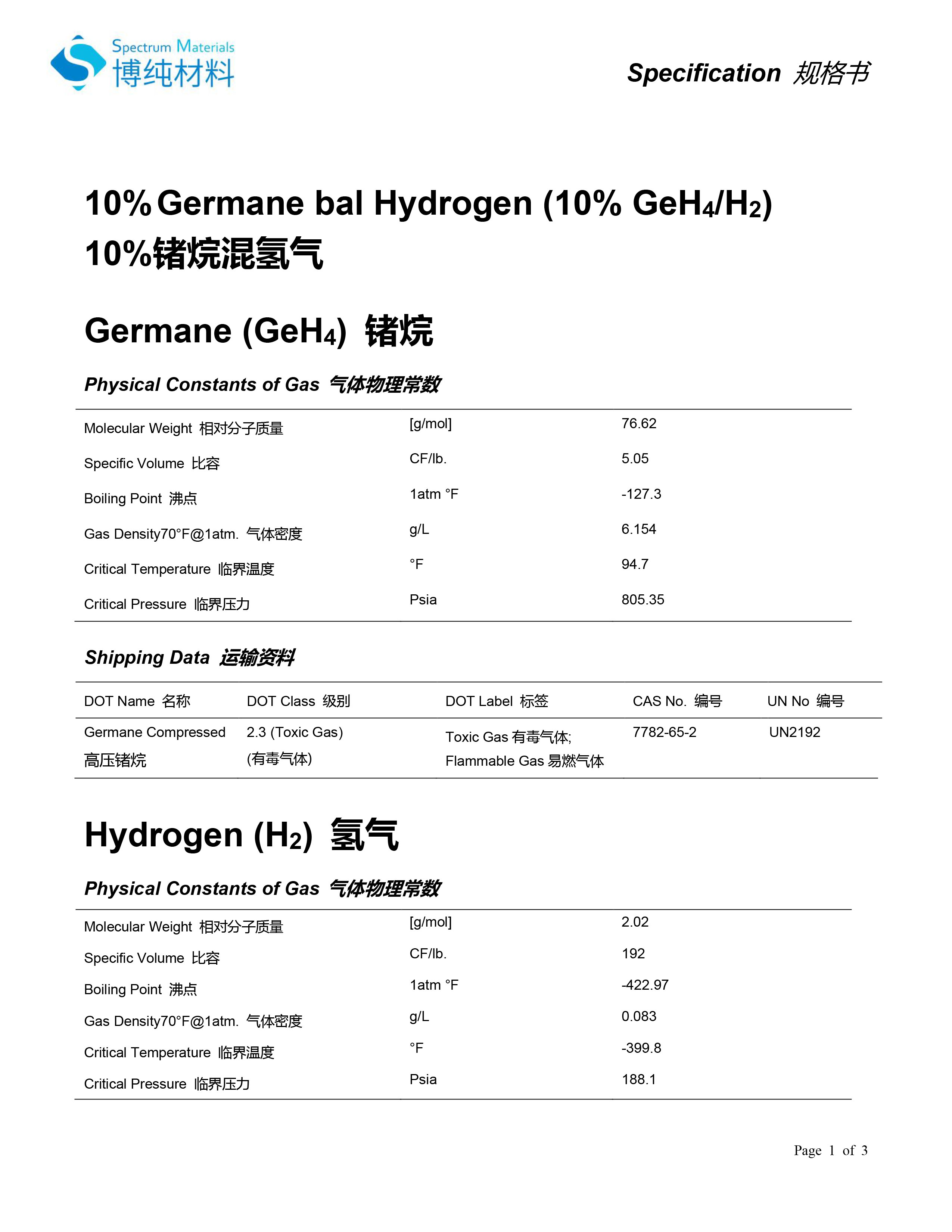 Spectrum Materials
博纯材料

Specification 规格书

10% Germane bal Hydrogen (10% $GeH_4/H_2$)
10%锗烷混氢气

Germane ($GeH_4$) 锗烷

Physical Constants of Gas 气体物理常数

| | | |
|---|---|---|
| Molecular Weight 相对分子质量 | [g/mol] | 76.62 |
| Specific Volume 比容 | CF/lb. | 5.05 |
| Boiling Point 沸点 | 1atm °F | -127.3 |
| Gas Density70°F@1atm. 气体密度 | g/L | 6.154 |
| Critical Temperature 临界温度 | °F | 94.7 |
| Critical Pressure 临界压力 | Psia | 805.35 |

Shipping Data 运输资料

| DOT Name 名称 | DOT Class 级别 | DOT Label 标签 | CAS No. 编号 | UN No 编号 |
|---|---|---|---|---|
| Germane Compressed 高压锗烷 | 2.3 (Toxic Gas) (有毒气体) | Toxic Gas 有毒气体; Flammable Gas 易燃气体 | 7782-65-2 | UN2192 |

Hydrogen ($H_2$) 氢气

Physical Constants of Gas 气体物理常数

| | | |
|---|---|---|
| Molecular Weight 相对分子质量 | [g/mol] | 2.02 |
| Specific Volume 比容 | CF/lb. | 192 |
| Boiling Point 沸点 | 1atm °F | -422.97 |
| Gas Density70°F@1atm. 气体密度 | g/L | 0.083 |
| Critical Temperature 临界温度 | °F | -399.8 |
| Critical Pressure 临界压力 | Psia | 188.1 |

Page 1 of 3